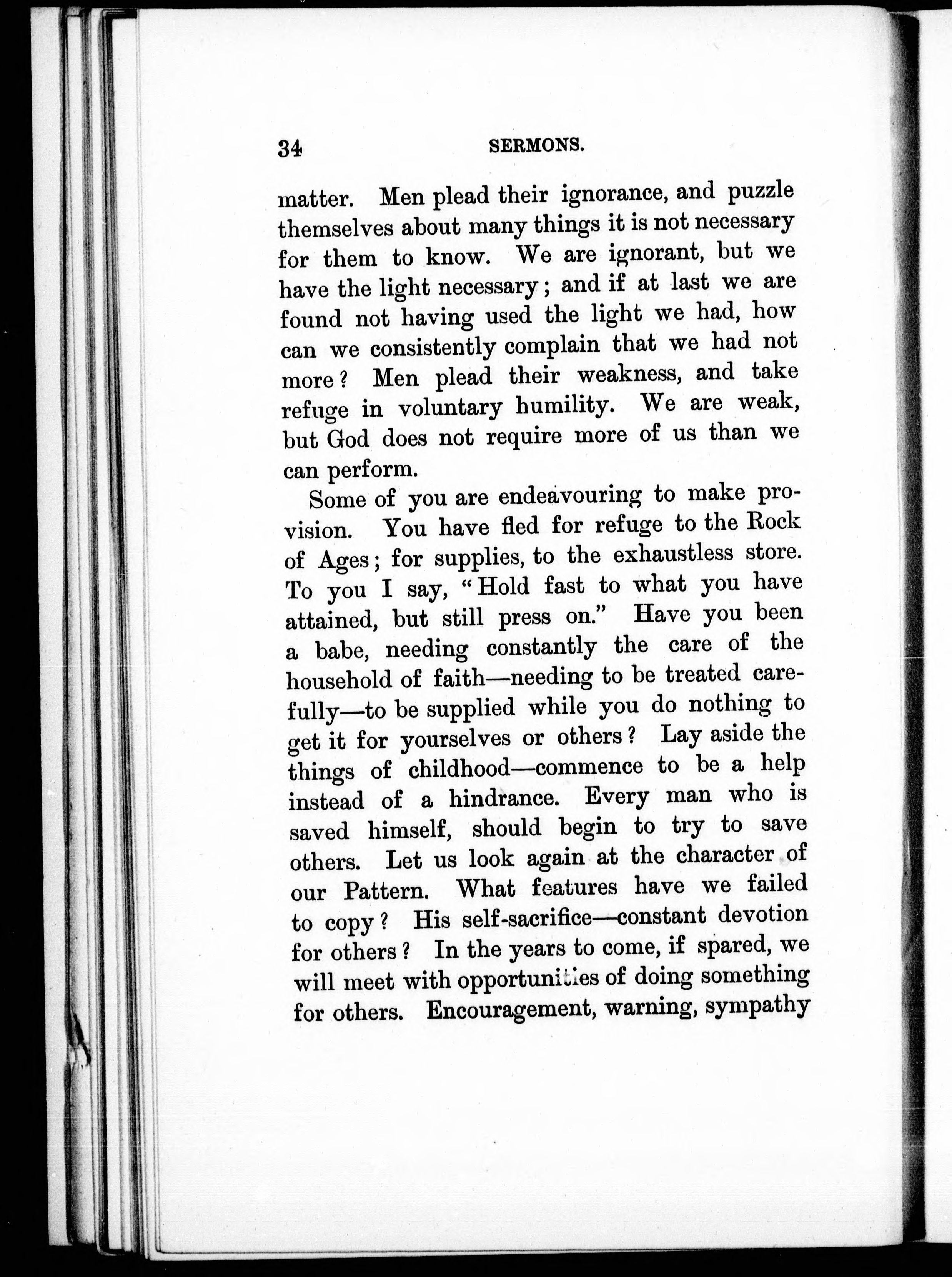 34 SERMONS.

matter. Men plead their ignorance, and puzzle themselves about many things it is not necessary for them to know. We are ignorant, but we have the light necessary; and if at last we are found not having used the light we had, how can we consistently complain that we had not more? Men plead their weakness, and take refuge in voluntary humility. We are weak, but God does not require more of us than we can perform.

Some of you are endeavouring to make provision. You have fled for refuge to the Rock of Ages; for supplies, to the exhaustless store. To you I say, "Hold fast to what you have attained, but still press on." Have you been a babe, needing constantly the care of the household of faith—needing to be treated carefully—to be supplied while you do nothing to get it for yourselves or others? Lay aside the things of childhood—commence to be a help instead of a hindrance. Every man who is saved himself, should begin to try to save others. Let us look again at the character of our Pattern. What features have we failed to copy? His self-sacrifice—constant devotion for others? In the years to come, if spared, we will meet with opportunities of doing something for others. Encouragement, warning, sympathy